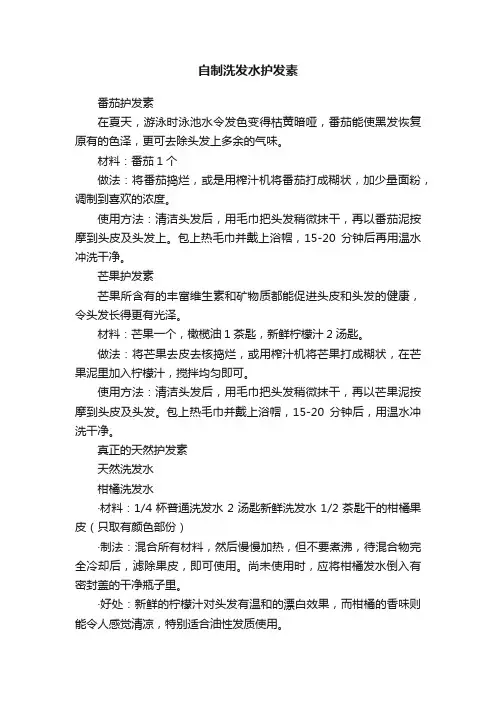 自制洗发水护发素

番茄护发素

在夏天，游泳时泳池水令发色变得枯黄暗哑，番茄能使黑发恢复原有的色泽，更可去除头发上多余的气味。

材料：番茄 1 个

做法：将番茄捣烂，或是用榨汁机将番茄打成糊状，加少量面粉，调制到喜欢的浓度。

使用方法：清洁头发后，用毛巾把头发稍微抹干，再以番茄泥按摩到头皮及头发上。包上热毛巾并戴上浴帽，15-20 分钟后再用温水冲洗干净。

芒果护发素

芒果所含有的丰富维生素和矿物质都能促进头皮和头发的健康，令头发长得更有光泽。

材料：芒果一个，橄榄油 1 茶匙，新鲜柠檬汁 2 汤匙。

做法：将芒果去皮去核捣烂，或用榨汁机将芒果打成糊状，在芒果泥里加入柠檬汁，搅拌均匀即可。

使用方法：清洁头发后，用毛巾把头发稍微抹干，再以芒果泥按摩到头皮及头发。包上热毛巾并戴上浴帽，15-20 分钟后，用温水冲洗干净。

真正的天然护发素

天然洗发水

柑橘洗发水

·材料：1/4 杯普通洗发水 2 汤匙新鲜洗发水 1/2 茶匙干的柑橘果皮（只取有颜色部份）

·制法：混合所有材料，然后慢慢加热，但不要煮沸，待混合物完全冷却后，滤除果皮，即可使用。尚未使用时，应将柑橘发水倒入有密封盖的干净瓶子里。

·好处：新鲜的柠檬汁对头发有温和的漂白效果，而柑橘的香味则能令人感觉清凉，特别适合油性发质使用。